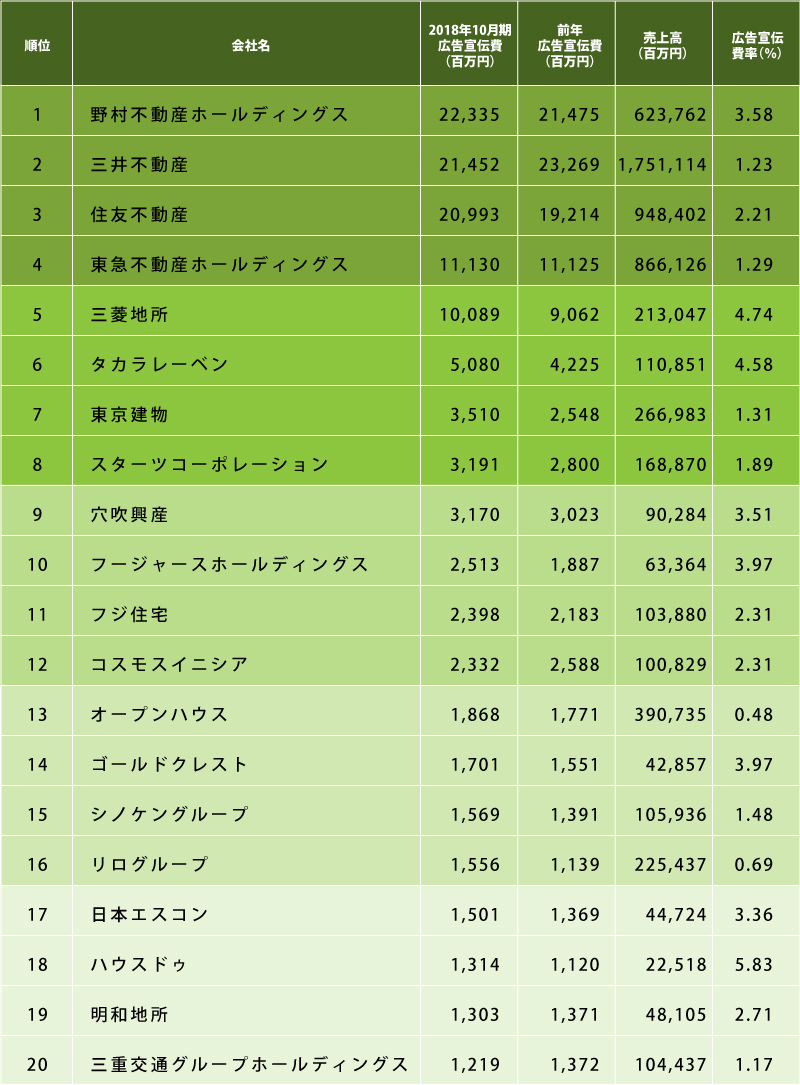 | 順位 | 会社名 | 2018年10月期 広告宣伝費 (百万円) | 前年 広告宣伝費 (百万円) | 売上高 (百万円) | 広告宣伝費率(%) |
|---|---|---|---|---|---|
| 1 | 野村不動産ホールディングス | 22,335 | 21,475 | 623,762 | 3.58 |
| 2 | 三井不動産 | 21,452 | 23,269 | 1,751,114 | 1.23 |
| 3 | 住友不動産 | 20,993 | 19,214 | 948,402 | 2.21 |
| 4 | 東急不動産ホールディングス | 11,130 | 11,125 | 866,126 | 1.29 |
| 5 | 三菱地所 | 10,089 | 9,062 | 213,047 | 4.74 |
| 6 | タカラレーベン | 5,080 | 4,225 | 110,851 | 4.58 |
| 7 | 東京建物 | 3,510 | 2,548 | 266,983 | 1.31 |
| 8 | スターツコーポレーション | 3,191 | 2,800 | 168,870 | 1.89 |
| 9 | 穴吹興産 | 3,170 | 3,023 | 90,284 | 3.51 |
| 10 | フージャースホールディングス | 2,513 | 1,887 | 63,364 | 3.97 |
| 11 | フジ住宅 | 2,398 | 2,183 | 103,880 | 2.31 |
| 12 | コスモスイニシア | 2,332 | 2,588 | 100,829 | 2.31 |
| 13 | オープンハウス | 1,868 | 1,771 | 390,735 | 0.48 |
| 14 | ゴールドクレスト | 1,701 | 1,551 | 42,857 | 3.97 |
| 15 | シノケングループ | 1,569 | 1,391 | 105,936 | 1.48 |
| 16 | リログループ | 1,556 | 1,139 | 225,437 | 0.69 |
| 17 | 日本エスコン | 1,501 | 1,369 | 44,724 | 3.36 |
| 18 | ハウスドゥ | 1,314 | 1,120 | 22,518 | 5.83 |
| 19 | 明和地所 | 1,303 | 1,371 | 48,105 | 2.71 |
| 20 | 三重交通グループホールディングス | 1,219 | 1,372 | 104,437 | 1.17 |